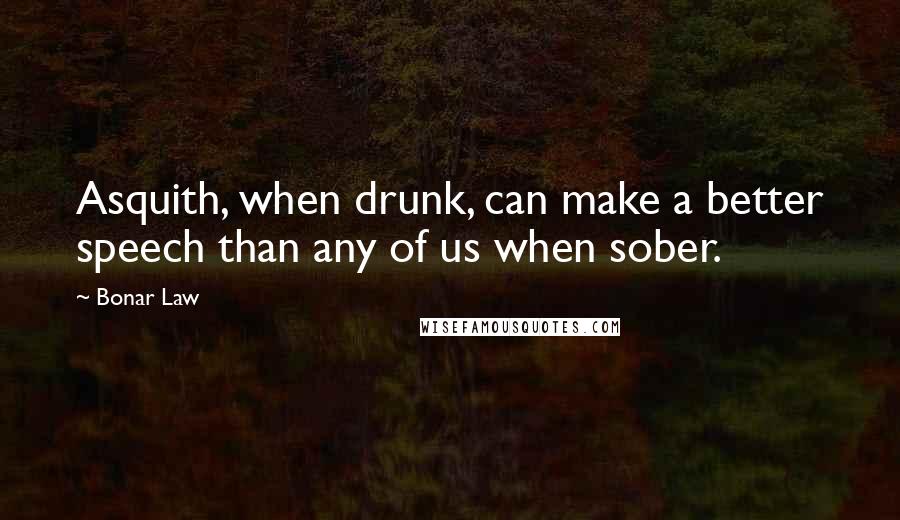 Asquith, when drunk, can make a better speech than any of us when sober.

~ Bonar Law

WISEFAMOUSQUOTES.COM